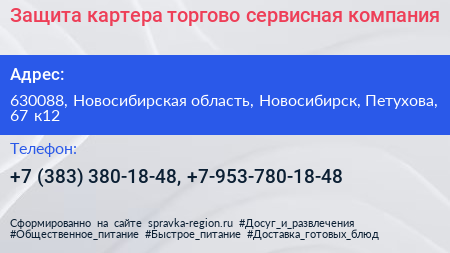 Защита картера торгово сервисная компания

Адрес:

630088, Новосибирская область, Новосибирск, Петухова, 67 к12

Телефон:

+7 (383) 380-18-48, +7-953-780-18-48

Сформированно на сайте spravka-region.ru #Досуг_и_развлечения #Общественное_питание #Быстрое_питание #Доставка_готовых_блюд